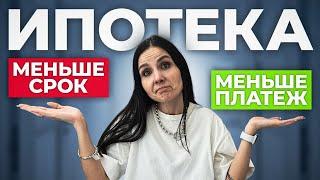 ИПОТЕКА

МЕНЬШЕ СРОК

МЕНЬШЕ ПЛАТЕЖ